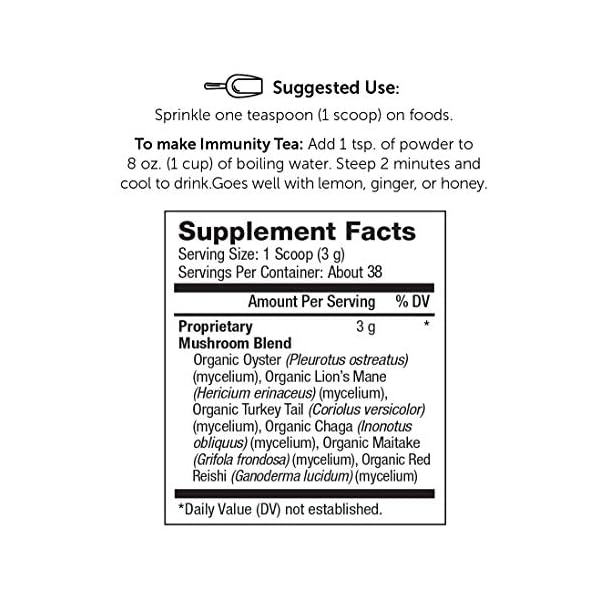 Suggested Use:

Sprinkle one teaspoon (1 scoop) on foods.

To make Immunity Tea: Add 1 tsp. of powder to 8 oz. (1 cup) of boiling water. Steep 2 minutes and cool to drink.Goes well with lemon, ginger, or honey.

Supplement Facts
Serving Size: 1 Scoop (3 g)
Servings Per Container: About 38

| | Amount Per Serving | % DV |
|---|---|---|
| Proprietary Mushroom Blend | 3 g | * |

Organic Oyster (Pleurotus ostreatus) (mycelium), Organic Lion's Mane (Hericium erinaceus) (mycelium), Organic Turkey Tail (Coriolus versicolor) (mycelium), Organic Chaga (Inonotus obliquus) (mycelium), Organic Maitake (Grifola frondosa) (mycelium), Organic Red Reishi (Ganoderma lucidum) (mycelium)

*Daily Value (DV) not established.